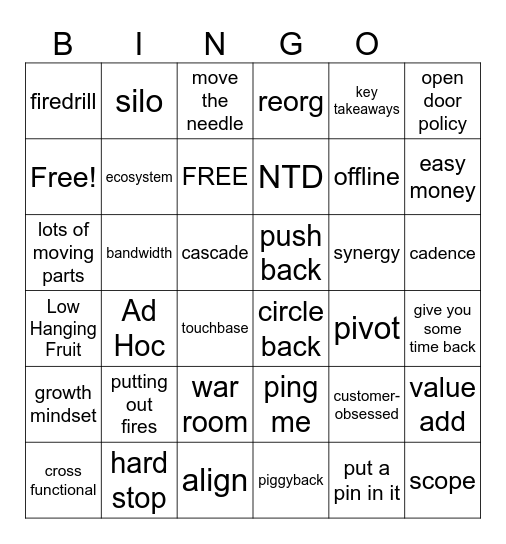 B I N G O

| firedrill | silo | move the needle | reorg | key takeaways | open door policy |
|---|---|---|---|---|---|
| Free! | ecosystem | FREE | NTD | offline | easy money |
| lots of moving parts | bandwidth | cascade | push back | synergy | cadence |
| Low Hanging Fruit | Ad Hoc | touchbase | circle back | pivot | give you some time back |
| growth mindset | putting out fires | war room | ping me | customer-obsessed | value add |
| cross functional | hard stop | align | piggyback | put a pin in it | scope |